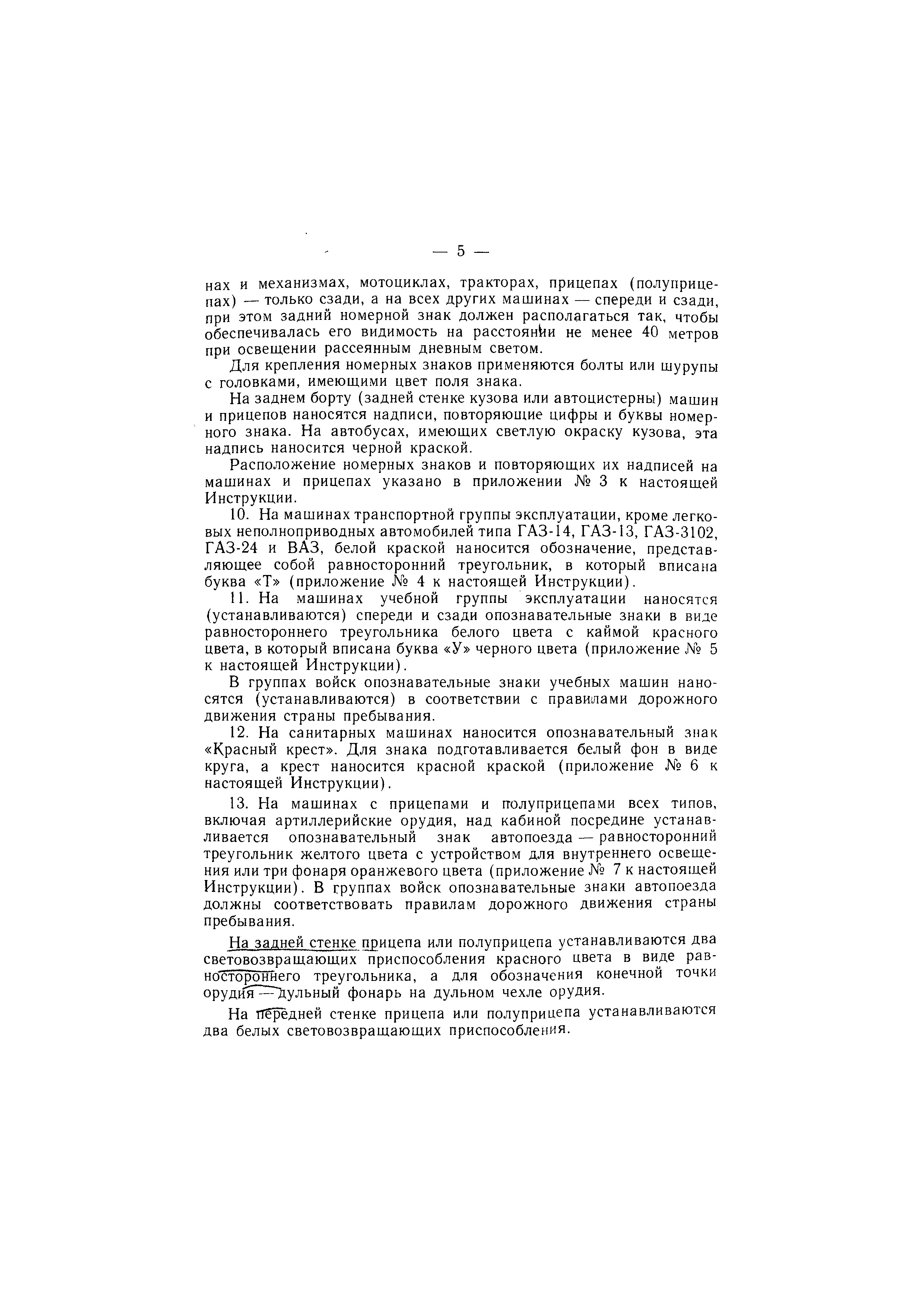 — 5 —

нах и механизмах, мотоциклах, тракторах, прицепах (полуприцепах) — только сзади, а на всех других машинах — спереди и сзади, при этом задний номерной знак должен располагаться так, чтобы обеспечивалась его видимость на расстоянии не менее 40 метров при освещении рассеянным дневным светом.

Для крепления номерных знаков применяются болты или шурупы с головками, имеющими цвет поля знака.

На заднем борту (задней стенке кузова или автоцистерны) машин и прицепов наносятся надписи, повторяющие цифры и буквы номерного знака. На автобусах, имеющих светлую окраску кузова, эта надпись наносится черной краской.

Расположение номерных знаков и повторяющих их надписей на машинах и прицепах указано в приложении № 3 к настоящей Инструкции.

10. На машинах транспортной группы эксплуатации, кроме легковых неполноприводных автомобилей типа ГАЗ-14, ГАЗ-13, ГАЗ-3102, ГАЗ-24 и ВАЗ, белой краской наносится обозначение, представляющее собой равносторонний треугольник, в который вписана буква «Т» (приложение № 4 к настоящей Инструкции).

11. На машинах учебной группы эксплуатации наносятся (устанавливаются) спереди и сзади опознавательные знаки в виде равностороннего треугольника белого цвета с каймой красного цвета, в который вписана буква «У» черного цвета (приложение № 5 к настоящей Инструкции).

В группах войск опознавательные знаки учебных машин наносятся (устанавливаются) в соответствии с правилами дорожного движения страны пребывания.

12. На санитарных машинах наносится опознавательный знак «Красный крест». Для знака подготавливается белый фон в виде круга, а крест наносится красной краской (приложение № 6 к настоящей Инструкции).

13. На машинах с прицепами и полуприцепами всех типов, включая артиллерийские орудия, над кабиной посредине устанавливается опознавательный знак автопоезда — равносторонний треугольник желтого цвета с устройством для внутреннего освещения или три фонаря оранжевого цвета (приложение № 7 к настоящей Инструкции). В группах войск опознавательные знаки автопоезда должны соответствовать правилам дорожного движения страны пребывания.

На задней стенке прицепа или полуприцепа устанавливаются два световозвращающих приспособления красного цвета в виде равностороннего треугольника, а для обозначения конечной точки орудия — дульный фонарь на дульном чехле орудия.

На передней стенке прицепа или полуприцепа устанавливаются два белых световозвращающих приспособления.